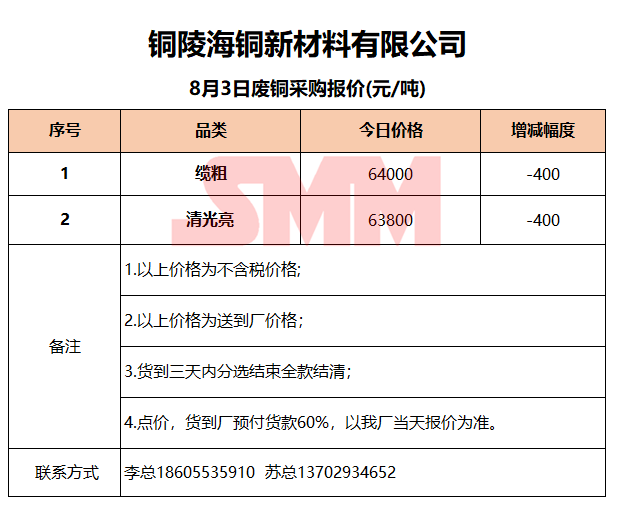 铜陵海铜新材料有限公司

8月3日废铜采购报价(元/吨)

| 序号 | 品类 | 今日价格 | 增减幅度 |
|---|---|---|---|
| 1 | 缆粗 | 64000 | -400 |
| 2 | 清光亮 | 63800 | -400 |
| 备注 | 1.以上价格为不含税价格; | | |
| | 2.以上价格为送到厂价格; | | |
| | 3.货到三天内分选结束全款结清; | | |
| | 4.点价，货到厂预付货款60%，以我厂当天报价为准。 | | |
| 联系方式 | 李总18605535910 苏总13702934652 | | |

SMM